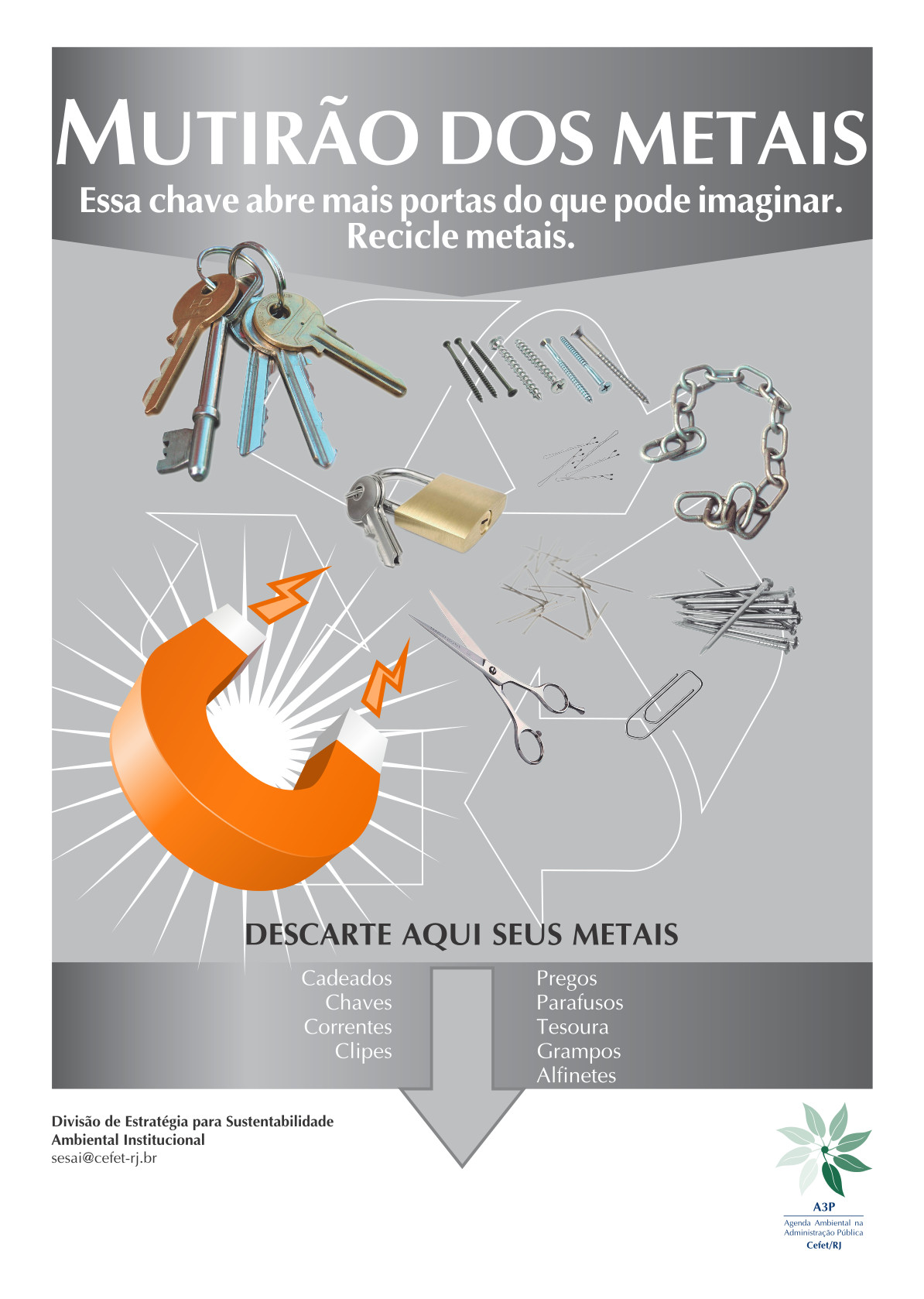 MUTIRÃO DOS METAIS

Essa chave abre mais portas do que pode imaginar.
Recicle metais.

DESCARTE AQUI SEUS METAIS

Cadeados
Chaves
Correntes
Clipes

Pregos
Parafusos
Tesoura
Grampos
Alfinetes

Divisão de Estratégia para Sustentabilidade
Ambiental Institucional
sesai@cefet-rj.br

A3P
Agenda Ambiental na
Administração Pública
Cefet/RJ